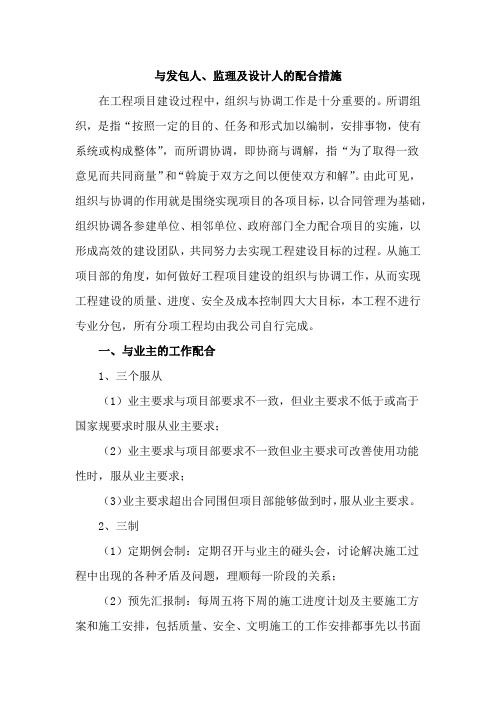 与发包人、监理及设计人的配合措施

在工程项目建设过程中，组织与协调工作是十分重要的。所谓组织，是指“按照一定的目的、任务和形式加以编制，安排事物，使有系统或构成整体”，而所谓协调，即协商与调解，指“为了取得一致意见而共同商量”和“斡旋于双方之间以便使双方和解”。由此可见，组织与协调的作用就是围绕实现项目的各项目标，以合同管理为基础，组织协调各参建单位、相邻单位、政府部门全力配合项目的实施，以形成高效的建设团队，共同努力去实现工程建设目标的过程。从施工项目部的角度，如何做好工程项目建设的组织与协调工作，从而实现工程建设的质量、进度、安全及成本控制四大大目标，本工程不进行专业分包，所有分项工程均由我公司自行完成。

一、与业主的工作配合

1、三个服从

（1）业主要求与项目部要求不一致，但业主要求不低于或高于国家规要求时服从业主要求；

（2）业主要求与项目部要求不一致但业主要求可改善使用功能性时，服从业主要求；

（3）业主要求超出合同围但项目部能够做到时，服从业主要求。

2、三制

（1）定期例会制：定期召开与业主的碰头会，讨论解决施工过程中出现的各种矛盾及问题，理顺每一阶段的关系；

（2）预先汇报制：每周五将下周的施工进度计划及主要施工方案和施工安排，包括质量、安全、文明施工的工作安排都事先以书面